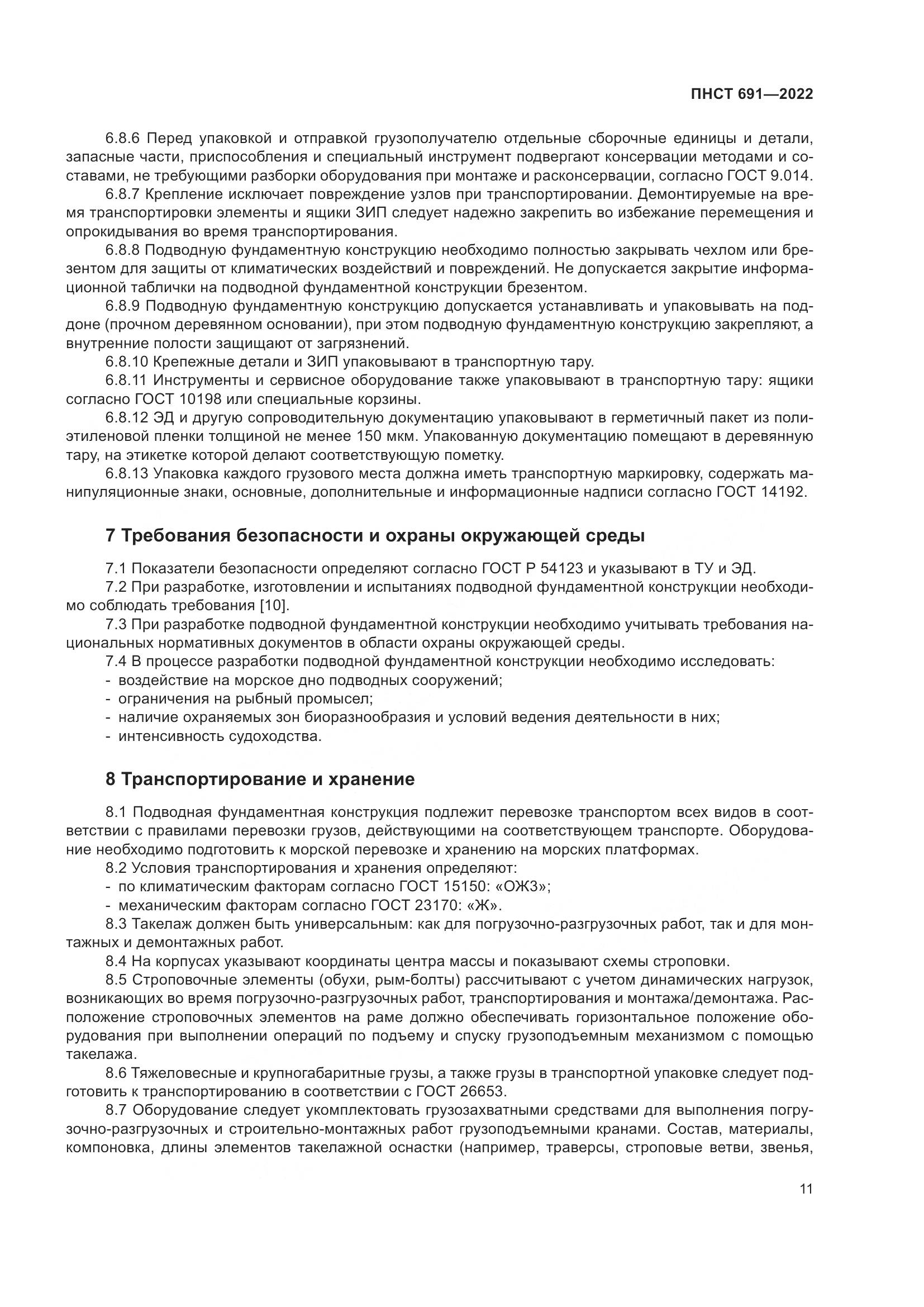 ПНСТ 691—2022

6.8.6 Перед упаковкой и отправкой грузополучателю отдельные сборочные единицы и детали, запасные части, приспособления и специальный инструмент подвергают консервации методами и составами, не требующими разборки оборудования при монтаже и расконсервации, согласно ГОСТ 9.014.

6.8.7 Крепление исключает повреждение узлов при транспортировании. Демонтируемые на время транспортировки элементы и ящики ЗИП следует надежно закрепить во избежание перемещения и опрокидывания во время транспортирования.

6.8.8 Подводную фундаментную конструкцию необходимо полностью закрывать чехлом или брезентом для защиты от климатических воздействий и повреждений. Не допускается закрытие информационной таблички на подводной фундаментной конструкции брезентом.

6.8.9 Подводную фундаментную конструкцию допускается устанавливать и упаковывать на поддоне (прочном деревянном основании), при этом подводную фундаментную конструкцию закрепляют, а внутренние полости защищают от загрязнений.

6.8.10 Крепежные детали и ЗИП упаковывают в транспортную тару.

6.8.11 Инструменты и сервисное оборудование также упаковывают в транспортную тару: ящики согласно ГОСТ 10198 или специальные корзины.

6.8.12 ЭД и другую сопроводительную документацию упаковывают в герметичный пакет из полиэтиленовой пленки толщиной не менее 150 мкм. Упакованную документацию помещают в деревянную тару, на этикетке которой делают соответствующую пометку.

6.8.13 Упаковка каждого грузового места должна иметь транспортную маркировку, содержать манипуляционные знаки, основные, дополнительные и информационные надписи согласно ГОСТ 14192.

7 Требования безопасности и охраны окружающей среды

7.1 Показатели безопасности определяют согласно ГОСТ Р 54123 и указывают в ТУ и ЭД.

7.2 При разработке, изготовлении и испытаниях подводной фундаментной конструкции необходимо соблюдать требования [10].

7.3 При разработке подводной фундаментной конструкции необходимо учитывать требования национальных нормативных документов в области охраны окружающей среды.

7.4 В процессе разработки подводной фундаментной конструкции необходимо исследовать:
- воздействие на морское дно подводных сооружений;
- ограничения на рыбный промысел;
- наличие охраняемых зон биоразнообразия и условий ведения деятельности в них;
- интенсивность судоходства.

8 Транспортирование и хранение

8.1 Подводная фундаментная конструкция подлежит перевозке транспортом всех видов в соответствии с правилами перевозки грузов, действующими на соответствующем транспорте. Оборудование необходимо подготовить к морской перевозке и хранению на морских платформах.

8.2 Условия транспортирования и хранения определяют:
- по климатическим факторам согласно ГОСТ 15150: «ОЖ3»;
- механическим факторам согласно ГОСТ 23170: «Ж».

8.3 Такелаж должен быть универсальным: как для погрузочно-разгрузочных работ, так и для монтажных и демонтажных работ.

8.4 На корпусах указывают координаты центра массы и показывают схемы строповки.

8.5 Строповочные элементы (обухи, рым-болты) рассчитывают с учетом динамических нагрузок, возникающих во время погрузочно-разгрузочных работ, транспортирования и монтажа/демонтажа. Расположение строповочных элементов на раме должно обеспечивать горизонтальное положение оборудования при выполнении операций по подъему и спуску грузоподъемным механизмом с помощью такелажа.

8.6 Тяжеловесные и крупногабаритные грузы, а также грузы в транспортной упаковке следует подготовить к транспортированию в соответствии с ГОСТ 26653.

8.7 Оборудование следует укомплектовать грузозахватными средствами для выполнения погрузочно-разгрузочных и строительно-монтажных работ грузоподъемными кранами. Состав, материалы, компоновка, длины элементов такелажной оснастки (например, траверсы, строповые ветви, звенья,

11